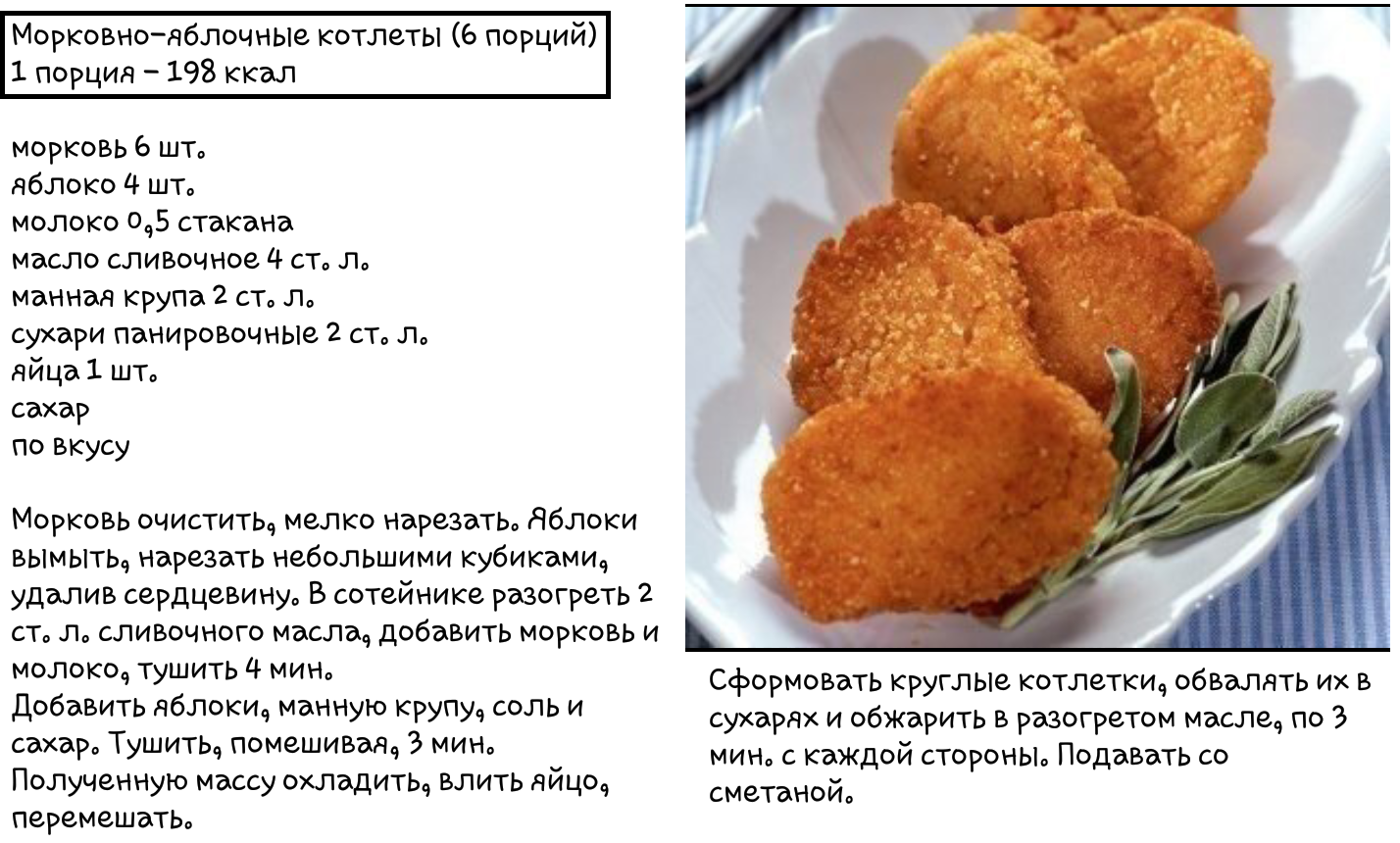 Морковно-яблочные котлеты (6 порций)
1 порция – 198 ккал

морковь 6 шт.
яблоко 4 шт.
молоко 0,5 стакана
масло сливочное 4 ст. л.
манная крупа 2 ст. л.
сухари панировочные 2 ст. л.
яйца 1 шт.
сахар
по вкусу

Морковь очистить, мелко нарезать. Яблоки вымыть, нарезать небольшими кубиками, удалив сердцевину. В сотейнике разогреть 2 ст. л. сливочного масла, добавить морковь и молоко, тушить 4 мин.
Добавить яблоки, манную крупу, соль и сахар. Тушить, помешивая, 3 мин.
Полученную массу охладить, влить яйцо, перемешать.

Сформовать круглые котлетки, обвалять их в сухарях и обжарить в разогретом масле, по 3 мин. с каждой стороны. Подавать со сметаной.